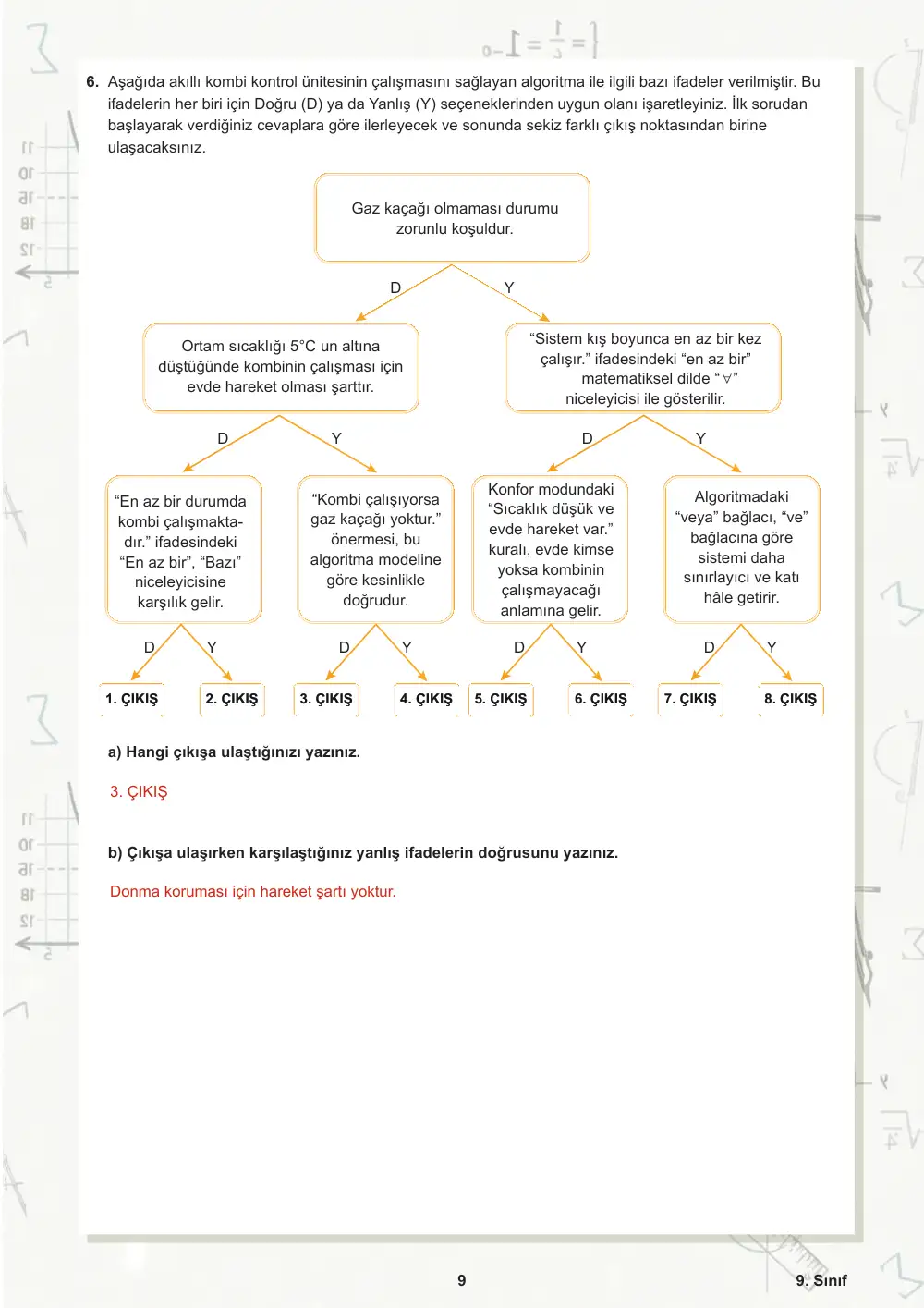 6. Aşağıda akıllı kombi kontrol ünitesinin çalışmasını sağlayan algoritma ile ilgili bazı ifadeler verilmiştir. Bu ifadelerin her biri için Doğru (D) ya da Yanlış (Y) seçeneklerinden uygun olanı işaretleyiniz. İlk sorudan başlayarak verdiğiniz cevaplara göre ilerleyecek ve sonunda sekiz farklı çıkış noktasından birine ulaşacaksınız.

Gaz kaçağı olmaması durumu zorunlu koşuldur.

D

Y

Ortam sıcaklığı 5°C un altına düştüğünde kombinin çalışması için evde hareket olması şarttır.

"Sistem kış boyunca en az bir kez çalışır." ifadesindeki "en az bir" matematiksel dilde "$\forall$" niceleyicisi ile gösterilir.

D

Y

D

Y

"En az bir durumda kombi çalışmaktadır." ifadesindeki "En az bir", "Bazı" niceleyicisine karşılık gelir.

"Kombi çalışıyorsa gaz kaçağı yoktur." önermesi, bu algoritma modeline göre kesinlikle doğrudur.

Konfor modundaki "Sıcaklık düşük ve evde hareket var." kuralı, evde kimse yoksa kombinin çalışmayacağı anlamına gelir.

Algoritmadaki "veya" bağlacı, "ve" bağlacına göre sistemi daha sınırlayıcı ve katı hâle getirir.

D Y D Y D Y D Y

1. ÇIKIŞ 2. ÇIKIŞ 3. ÇIKIŞ 4. ÇIKIŞ 5. ÇIKIŞ 6. ÇIKIŞ 7. ÇIKIŞ 8. ÇIKIŞ

a) Hangi çıkışa ulaştığınızı yazınız.

3. ÇIKIŞ

b) Çıkışa ulaşırken karşılaştığınız yanlış ifadelerin doğrusunu yazınız.

Donma koruması için hareket şartı yoktur.

9

9. Sınıf